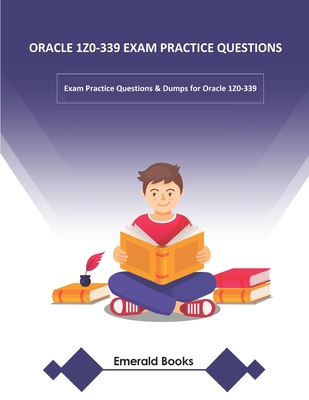 ORACLE 1Z0-339 EXAM PRACTICE QUESTIONS

Exam Practice Questions & Dumps for Oracle 1Z0-339

Emerald Books